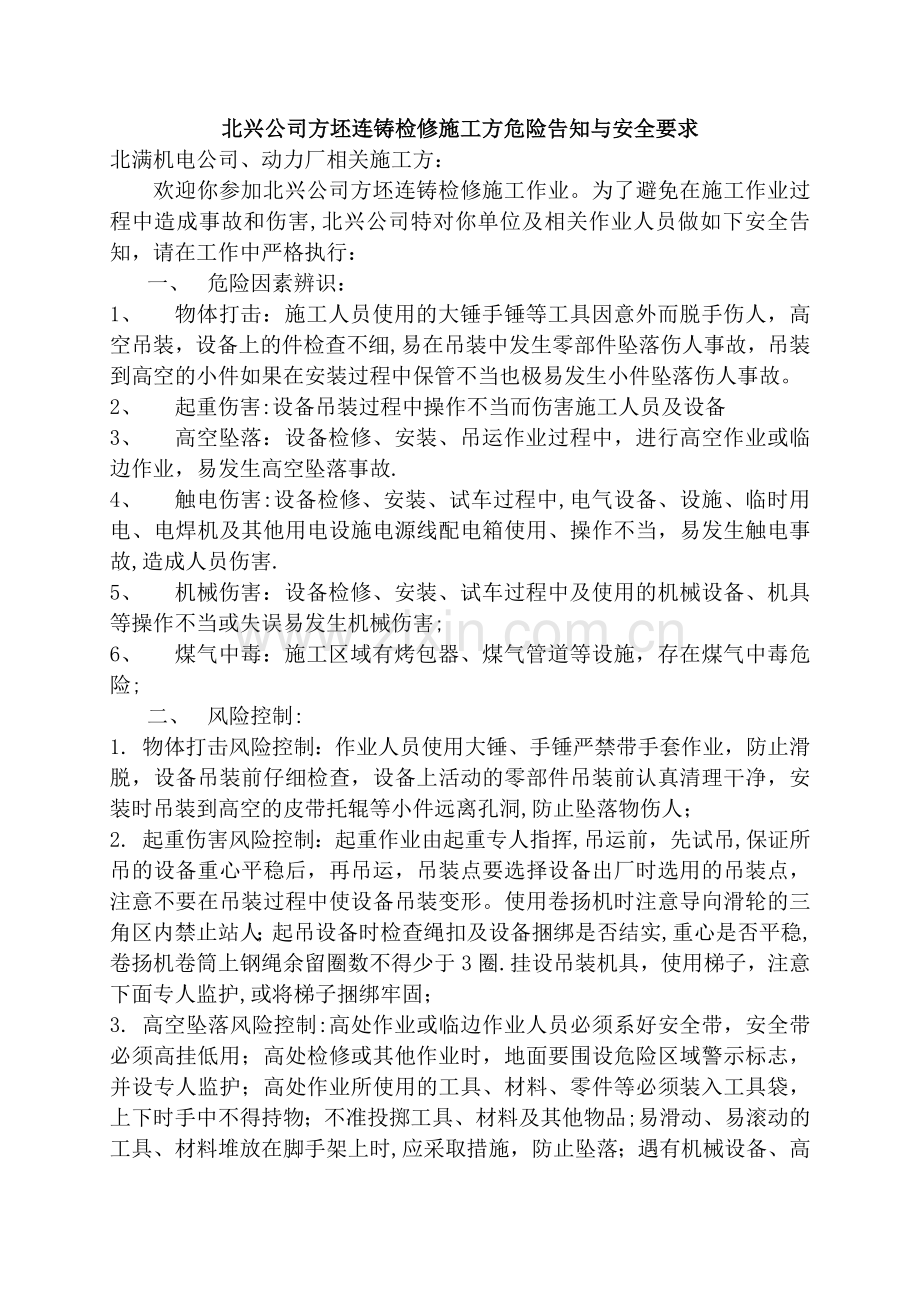 北兴公司方坯连铸检修施工方危险告知与安全要求

北满机电公司、动力厂相关施工方：

欢迎你参加北兴公司方坯连铸检修施工作业。为了避免在施工作业过程中造成事故和伤害，北兴公司特对你单位及相关作业人员做如下安全告知，请在工作中严格执行：

一、 危险因素辨识：

1、 物体打击：施工人员使用的大锤手锤等工具因意外而脱手伤人，高空吊装，设备上的件检查不细，易在吊装中发生零部件坠落伤人事故，吊装到高空的小件如果在安装过程中保管不当也极易发生小件坠落伤人事故。

2、 起重伤害：设备吊装过程中操作不当而伤害施工人员及设备

3、 高空坠落：设备检修、安装、吊运作业过程中，进行高空作业或临边作业，易发生高空坠落事故.

4、 触电伤害：设备检修、安装、试车过程中，电气设备、设施、临时用电、电焊机及其他用电设施电源线配电箱使用、操作不当，易发生触电事故，造成人员伤害.

5、 机械伤害：设备检修、安装、试车过程中及使用的机械设备、机具等操作不当或失误易发生机械伤害；

6、 煤气中毒：施工区域有烤包器、煤气管道等设施，存在煤气中毒危险；

二、 风险控制：

1. 物体打击风险控制：作业人员使用大锤、手锤严禁带手套作业，防止滑脱，设备吊装前仔细检查，设备上活动的零部件吊装前认真清理干净，安装时吊装到高空的皮带托辊等小件远离孔洞，防止坠落物伤人；

2. 起重伤害风险控制：起重作业由起重专人指挥，吊运前，先试吊，保证所吊的设备重心平稳后，再吊运，吊装点要选择设备出厂时选用的吊装点，注意不要在吊装过程中使设备吊装变形。使用卷扬机时注意导向滑轮的三角区内禁止站人；起吊设备时检查绳扣及设备捆绑是否结实，重心是否平稳，卷扬机卷筒上钢绳余留圈数不得少于3圈．挂设吊装机具，使用梯子，注意下面专人监护，或将梯子捆绑牢固；

3. 高空坠落风险控制：高处作业或临边作业人员必须系好安全带，安全带必须高挂低用；高处检修或其他作业时，地面要围设危险区域警示标志，并设专人监护；高处作业所使用的工具、材料、零件等必须装入工具袋，上下时手中不得持物；不准投掷工具、材料及其他物品；易滑动、易滚动的工具、材料堆放在脚手架上时，应采取措施，防止坠落；遇有机械设备、高